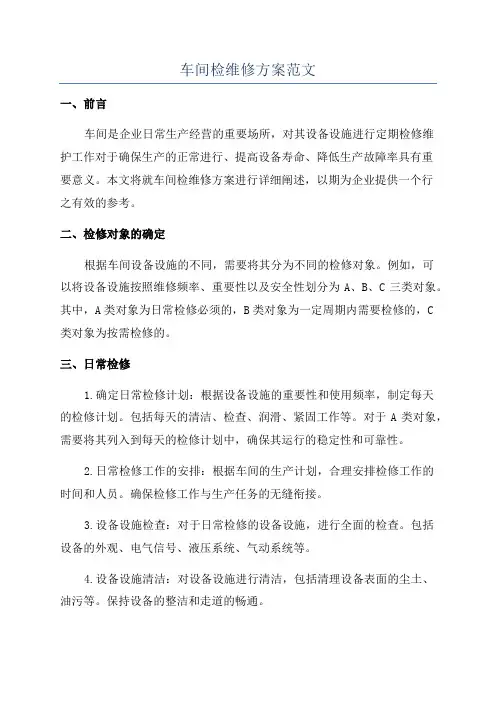 车间检维修方案范文

一、前言

车间是企业日常生产经营的重要场所，对其设备设施进行定期检修维护工作对于确保生产的正常进行、提高设备寿命、降低生产故障率具有重要意义。本文将就车间检维修方案进行详细阐述，以期为企业提供一个行之有效的参考。

二、检修对象的确定

根据车间设备设施的不同，需要将其分为不同的检修对象。例如，可以将设备设施按照维修频率、重要性以及安全性划分为 A、B、C 三类对象。其中，A 类对象为日常检修必须的，B 类对象为一定周期内需要检修的，C 类对象为按需检修的。

三、日常检修

1.确定日常检修计划：根据设备设施的重要性和使用频率，制定每天的检修计划。包括每天的清洁、检查、润滑、紧固工作等。对于 A 类对象，需要将其列入到每天的检修计划中，确保其运行的稳定性和可靠性。

2.日常检修工作的安排：根据车间的生产计划，合理安排检修工作的时间和人员。确保检修工作与生产任务的无缝衔接。

3.设备设施检查：对于日常检修的设备设施，进行全面的检查。包括设备的外观、电气信号、液压系统、气动系统等。

4.设备设施清洁：对设备设施进行清洁，包括清理设备表面的尘土、油污等。保持设备的整洁和走道的畅通。